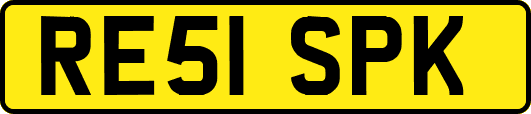 RE51 SPK